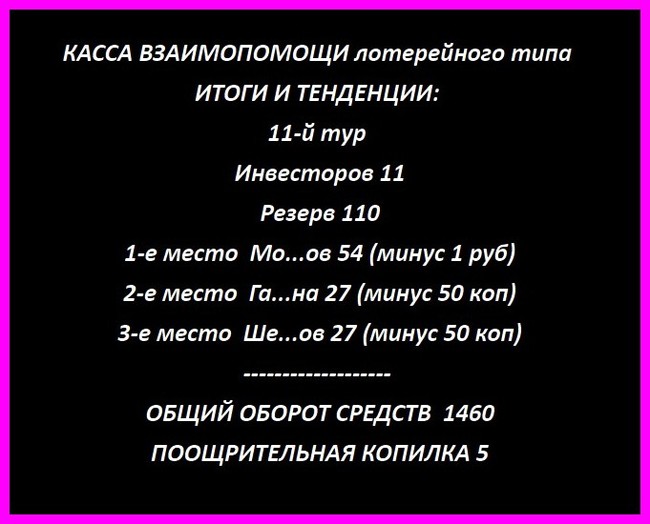 КАССА ВЗАИМОПОМОЩИ лотерейного типа

ИТОГИ И ТЕНДЕНЦИИ:

11-й тур

Инвесторов 11

Резерв 110

1-е место Мо...ов 54 (минус 1 руб)

2-е место Га...на 27 (минус 50 коп)

3-е место Ше...ов 27 (минус 50 коп)

-------------------

ОБЩИЙ ОБОРОТ СРЕДСТВ 1460

ПООЩРИТЕЛЬНАЯ КОПИЛКА 5